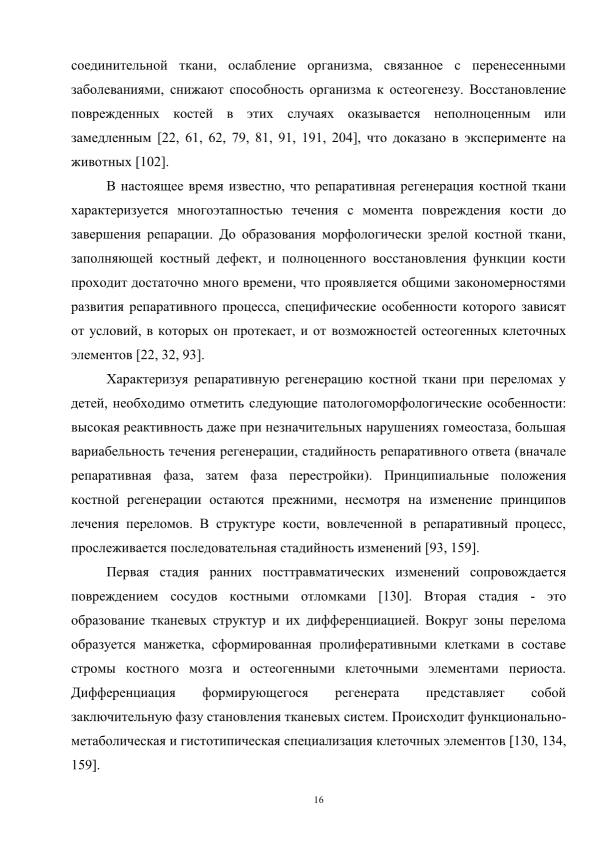 соединительной ткани, ослабление организма, связанное с перенесенными заболеваниями, снижают способность организма к остеогенезу. Восстановление поврежденных костей в этих случаях оказывается неполноценным или замедленным [22, 61, 62, 79, 81, 91, 191, 204], что доказано в эксперименте на животных [102].

В настоящее время известно, что репаративная регенерация костной ткани характеризуется многоэтапностью течения с момента повреждения кости до завершения репарации. До образования морфологически зрелой костной ткани, заполняющей костный дефект, и полноценного восстановления функции кости проходит достаточно много времени, что проявляется общими закономерностями развития репаративного процесса, специфические особенности которого зависят от условий, в которых он протекает, и от возможностей остеогенных клеточных элементов [22, 32, 93].

Характеризуя репаративную регенерацию костной ткани при переломах у детей, необходимо отметить следующие патологоморфологические особенности: высокая реактивность даже при незначительных нарушениях гомеостаза, большая вариабельность течения регенерации, стадийность репаративного ответа (вначале репаративная фаза, затем фаза перестройки). Принципиальные положения костной регенерации остаются прежними, несмотря на изменение принципов лечения переломов. В структуре кости, вовлеченной в репаративный процесс, прослеживается последовательная стадийность изменений [93, 159].

Первая стадия ранних посттравматических изменений сопровождается повреждением сосудов костными отломками [130]. Вторая стадия - это образование тканевых структур и их дифференциацией. Вокруг зоны перелома образуется манжетка, сформированная пролиферативными клетками в составе стромы костного мозга и остеогенными клеточными элементами периоста. Дифференциация формирующегося регенерата представляет собой заключительную фазу становления тканевых систем. Происходит функционально-метаболическая и гистотипическая специализация клеточных элементов [130, 134, 159].

16